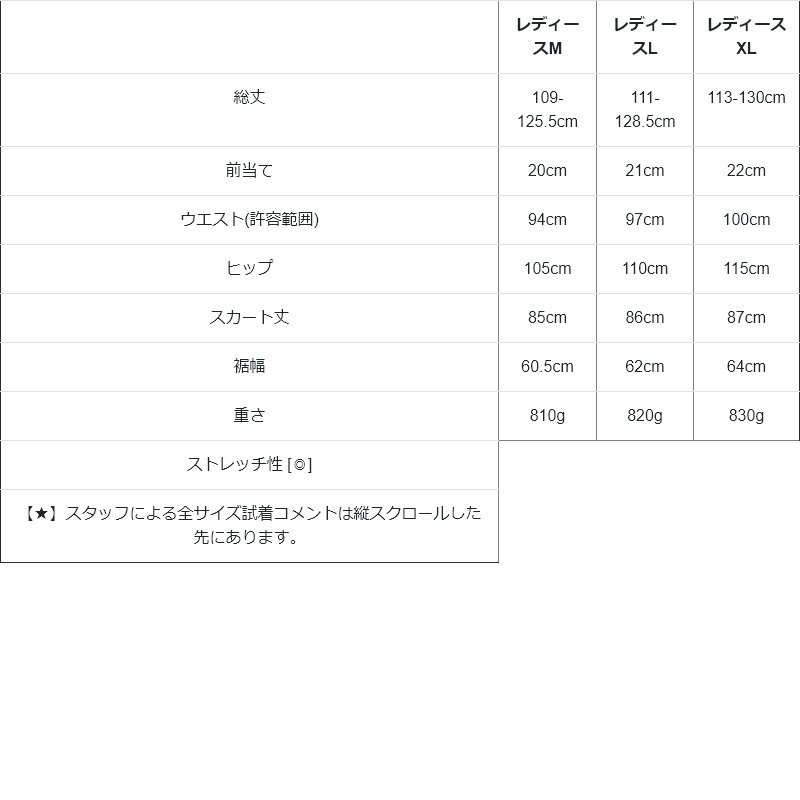 | | レディースM | レディースL | レディースXL |
|---|---|---|---|
| 総丈 | 109-125.5cm | 111-128.5cm | 113-130cm |
| 前当て | 20cm | 21cm | 22cm |
| ウエスト(許容範囲) | 94cm | 97cm | 100cm |
| ヒップ | 105cm | 110cm | 115cm |
| スカート丈 | 85cm | 86cm | 87cm |
| 裾幅 | 60.5cm | 62cm | 64cm |
| 重さ | 810g | 820g | 830g |
| ストレッチ性 [◎] | | | |
| 【★】スタッフによる全サイズ試着コメントは縦スクロールした先にあります。 | | | |